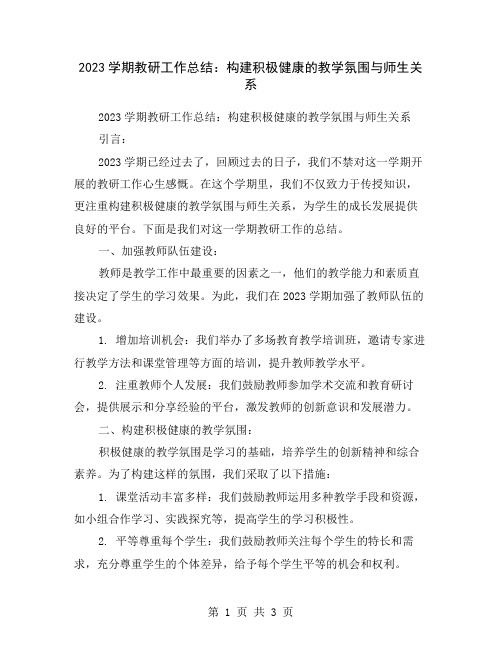 2023 学期教研工作总结：构建积极健康的教学氛围与师生关系

2023 学期教研工作总结：构建积极健康的教学氛围与师生关系

引言：

2023 学期已经过去了，回顾过去的日子，我们不禁对这一学期开展的教研工作心生感慨。在这个学期里，我们不仅致力于传授知识，更注重构建积极健康的教学氛围与师生关系，为学生的成长发展提供良好的平台。下面是我们对这一学期教研工作的总结。

一、加强教师队伍建设：

教师是教学工作中最重要的因素之一，他们的教学能力和素质直接决定了学生的学习效果。为此，我们在 2023 学期加强了教师队伍的建设。

1. 增加培训机会：我们举办了多场教育教学培训班，邀请专家进行教学方法和课堂管理等方面的培训，提升教师教学水平。

2. 注重教师个人发展：我们鼓励教师参加学术交流和教育研讨会，提供展示和分享经验的平台，激发教师的创新意识和发展潜力。

二、构建积极健康的教学氛围：

积极健康的教学氛围是学习的基础，培养学生的创新精神和综合素养。为了构建这样的氛围，我们采取了以下措施：

1. 课堂活动丰富多样：我们鼓励教师运用多种教学手段和资源，如小组合作学习、实践探究等，提高学生的学习积极性。

2. 平等尊重每个学生：我们鼓励教师关注每个学生的特长和需求，充分尊重学生的个体差异，给予每个学生平等的机会和权利。

第 1 页 共 3 页